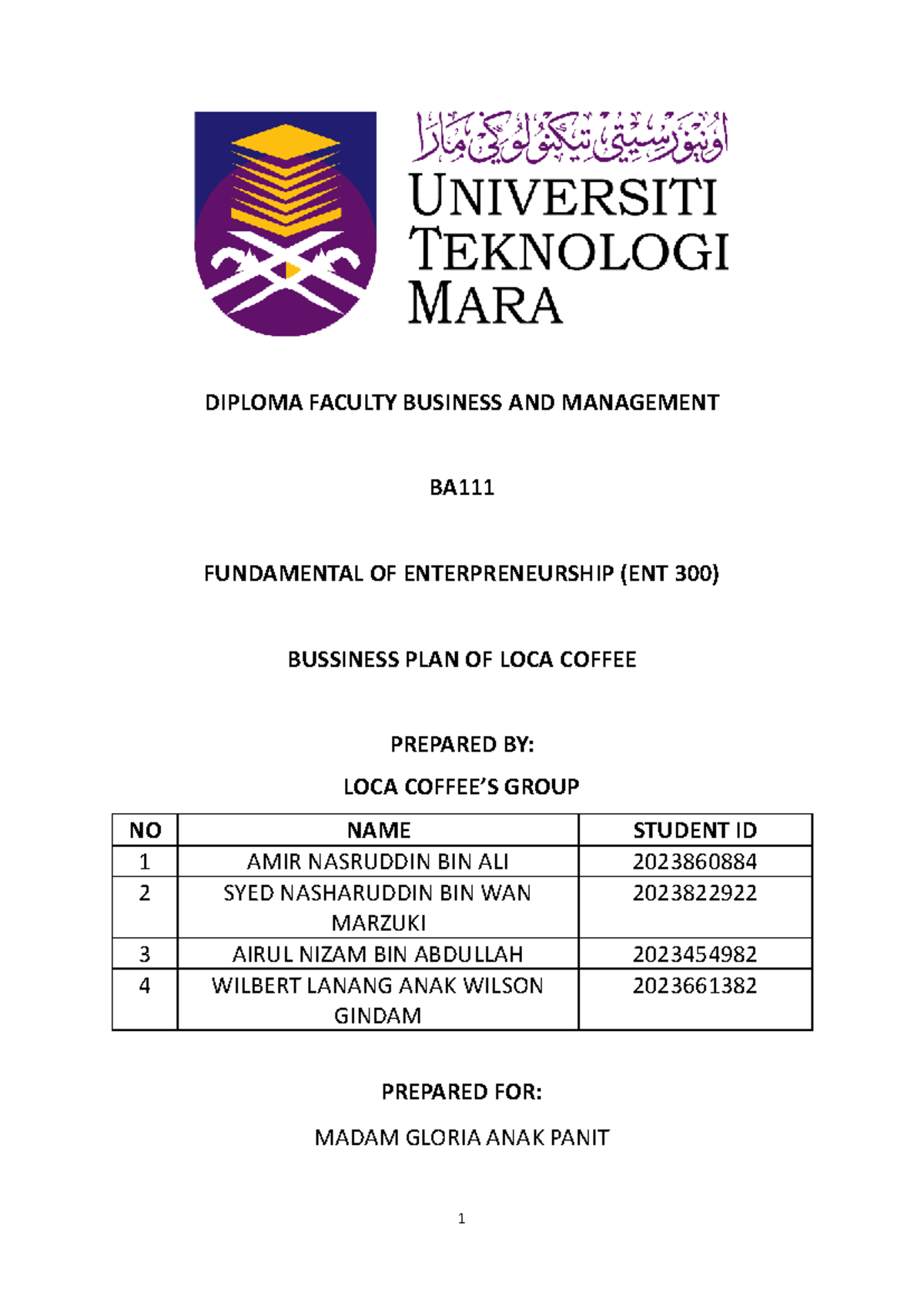 اونيۏرسيتي تيكنولوڬي مارا
UNIVERSITI TEKNOLOGI MARA

DIPLOMA FACULTY BUSINESS AND MANAGEMENT

BA111

FUNDAMENTAL OF ENTERPRENEURSHIP (ENT 300)

BUSSINESS PLAN OF LOCA COFFEE

PREPARED BY:

LOCA COFFEE'S GROUP

| NO | NAME | STUDENT ID |
|---|---|---|
| 1 | AMIR NASRUDDIN BIN ALI | 2023860884 |
| 2 | SYED NASHARUDDIN BIN WAN MARZUKI | 2023822922 |
| 3 | AIRUL NIZAM BIN ABDULLAH | 2023454982 |
| 4 | WILBERT LANANG ANAK WILSON GINDAM | 2023661382 |

PREPARED FOR:

MADAM GLORIA ANAK PANIT

1